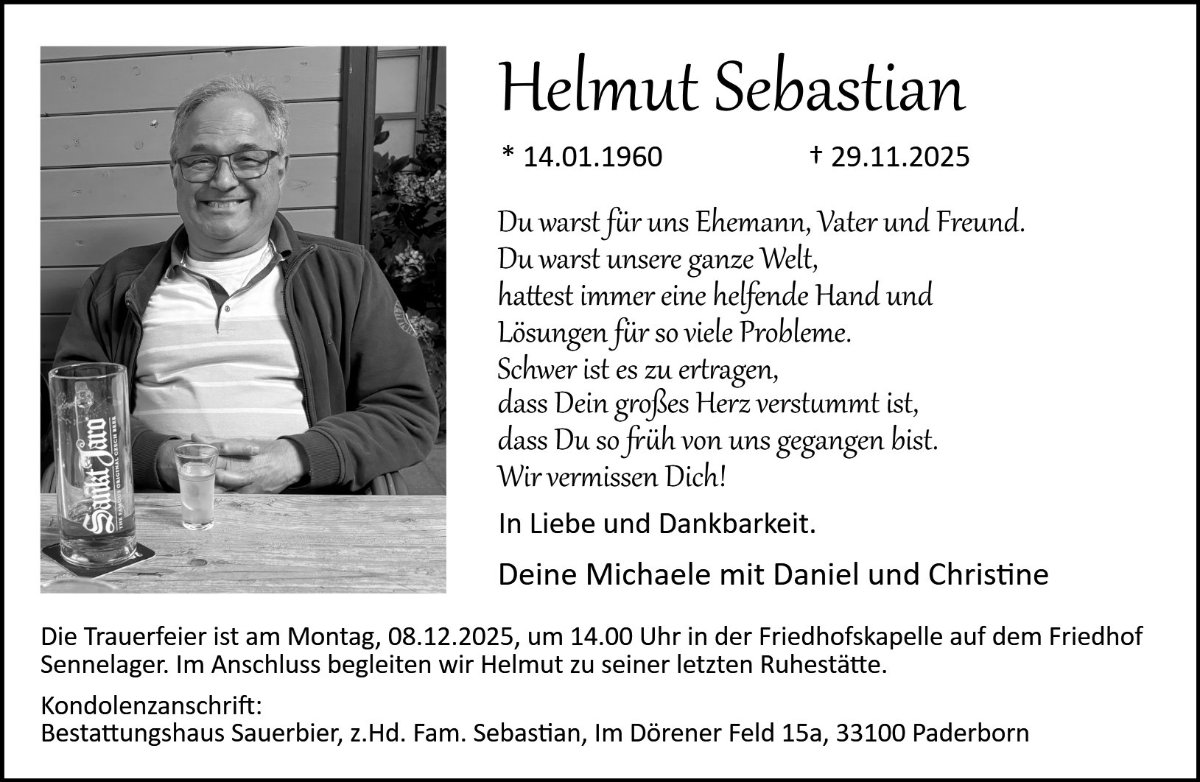 Helmut Sebastian

* 14.01.1960 † 29.11.2025

Du warst für uns Ehemann, Vater und Freund.
Du warst unsere ganze Welt,
hattest immer eine helfende Hand und
Lösungen für so viele Probleme.
Schwer ist es zu ertragen,
dass Dein großes Herz verstummt ist,
dass Du so früh von uns gegangen bist.
Wir vermissen Dich!

In Liebe und Dankbarkeit.

Deine Michaele mit Daniel und Christine

Die Trauerfeier ist am Montag, 08.12.2025, um 14.00 Uhr in der Friedhofskapelle auf dem Friedhof Sennelager. Im Anschluss begleiten wir Helmut zu seiner letzten Ruhestätte.

Kondolenzanschrift:
Bestattungshaus Sauerbier, z.Hd. Fam. Sebastian, Im Dörener Feld 15a, 33100 Paderborn